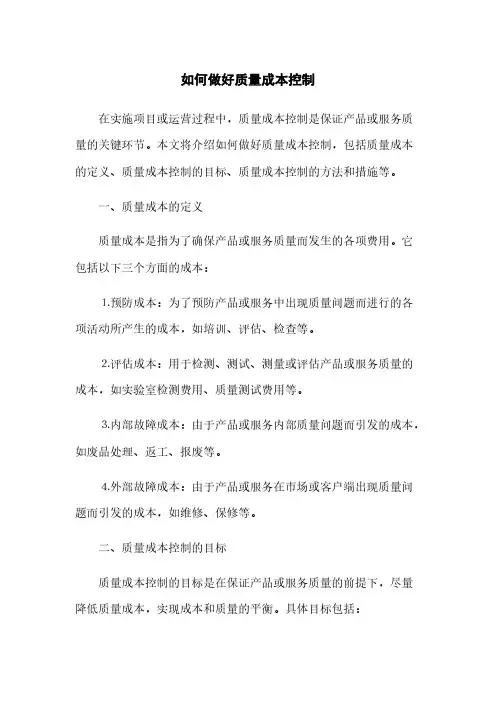 如何做好质量成本控制

在实施项目或运营过程中，质量成本控制是保证产品或服务质量的关键环节。本文将介绍如何做好质量成本控制，包括质量成本的定义、质量成本控制的目标、质量成本控制的方法和措施等。

一、质量成本的定义

质量成本是指为了确保产品或服务质量而发生的各项费用。它包括以下三个方面的成本：

1.预防成本：为了预防产品或服务中出现质量问题而进行的各项活动所产生的成本，如培训、评估、检查等。

2.评估成本：用于检测、测试、测量或评估产品或服务质量的成本，如实验室检测费用、质量测试费用等。

3.内部故障成本：由于产品或服务内部质量问题而引发的成本，如废品处理、返工、报废等。

4.外部故障成本：由于产品或服务在市场或客户端出现质量问题而引发的成本，如维修、保修等。

二、质量成本控制的目标

质量成本控制的目标是在保证产品或服务质量的前提下，尽量降低质量成本，实现成本和质量的平衡。具体目标包括：